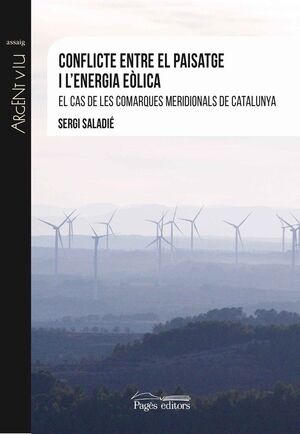 assaig

ARGENT VIU

CONFLICTE ENTRE EL PAISATGE I L'ENERGIA EÒLICA

EL CAS DE LES COMARQUES MERIDIONALS DE CATALUNYA

SERGI SALADIÉ

Pagès editors